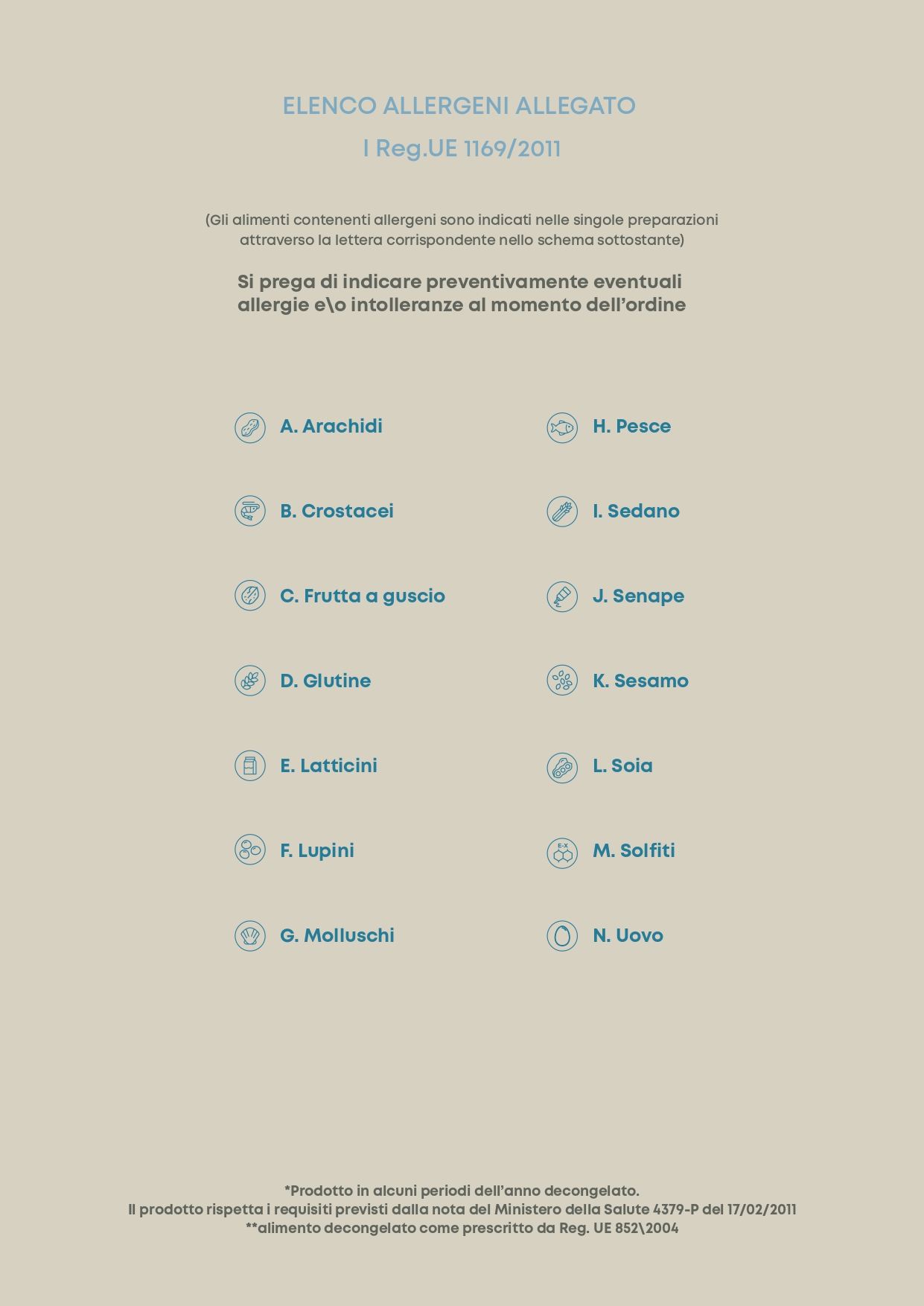 ELENCO ALLERGENI ALLEGATO
I Reg.UE 1169/2011

(Gli alimenti contenenti allergeni sono indicati nelle singole preparazioni attraverso la lettera corrispondente nello schema sottostante)

Si prega di indicare preventivamente eventuali allergie e\o intolleranze al momento dell'ordine

A. Arachidi

B. Crostacei

C. Frutta a guscio

D. Glutine

E. Latticini

F. Lupini

G. Molluschi

H. Pesce

I. Sedano

J. Senape

K. Sesamo

L. Soia

M. Solfiti

N. Uovo

*Prodotto in alcuni periodi dell'anno decongelato.
Il prodotto rispetta i requisiti previsti dalla nota del Ministero della Salute 4379-P del 17/02/2011
**alimento decongelato come prescritto da Reg. UE 852\2004